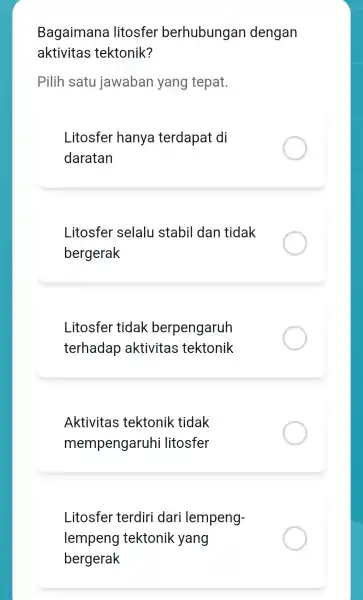 Bagaimana litosfer berhubungan dengan aktivitas tektonik?

Pilih satu jawaban yang tepat.

Litosfer hanya terdapat di daratan

Litosfer selalu stabil dan tidak bergerak

Litosfer tidak berpengaruh terhadap aktivitas tektonik

Aktivitas tektonik tidak mempengaruhi litosfer

Litosfer terdiri dari lempeng-lempeng tektonik yang bergerak